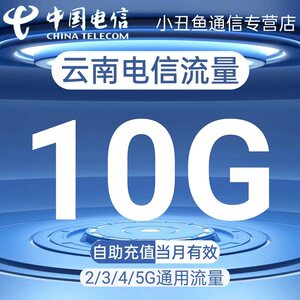 中国电信
CHINA TELECOM
小丑鱼通信专营店

云南电信流量

10G

自助充值当月有效

2/3/4/5G通用流量